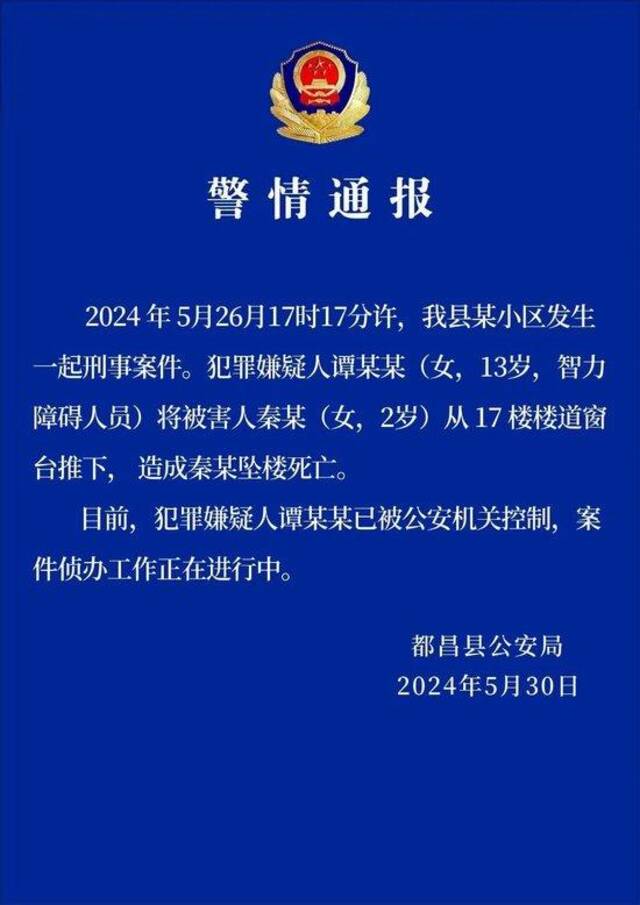 警情通报

2024 年 5月26月17时17分许，我县某小区发生一起刑事案件。犯罪嫌疑人谭某某（女，13岁，智力障碍人员）将被害人秦某（女，2岁）从 17 楼楼道窗台推下，造成秦某坠楼死亡。

目前，犯罪嫌疑人谭某某已被公安机关控制，案件侦办工作正在进行中。

都昌县公安局
2024年5月30日